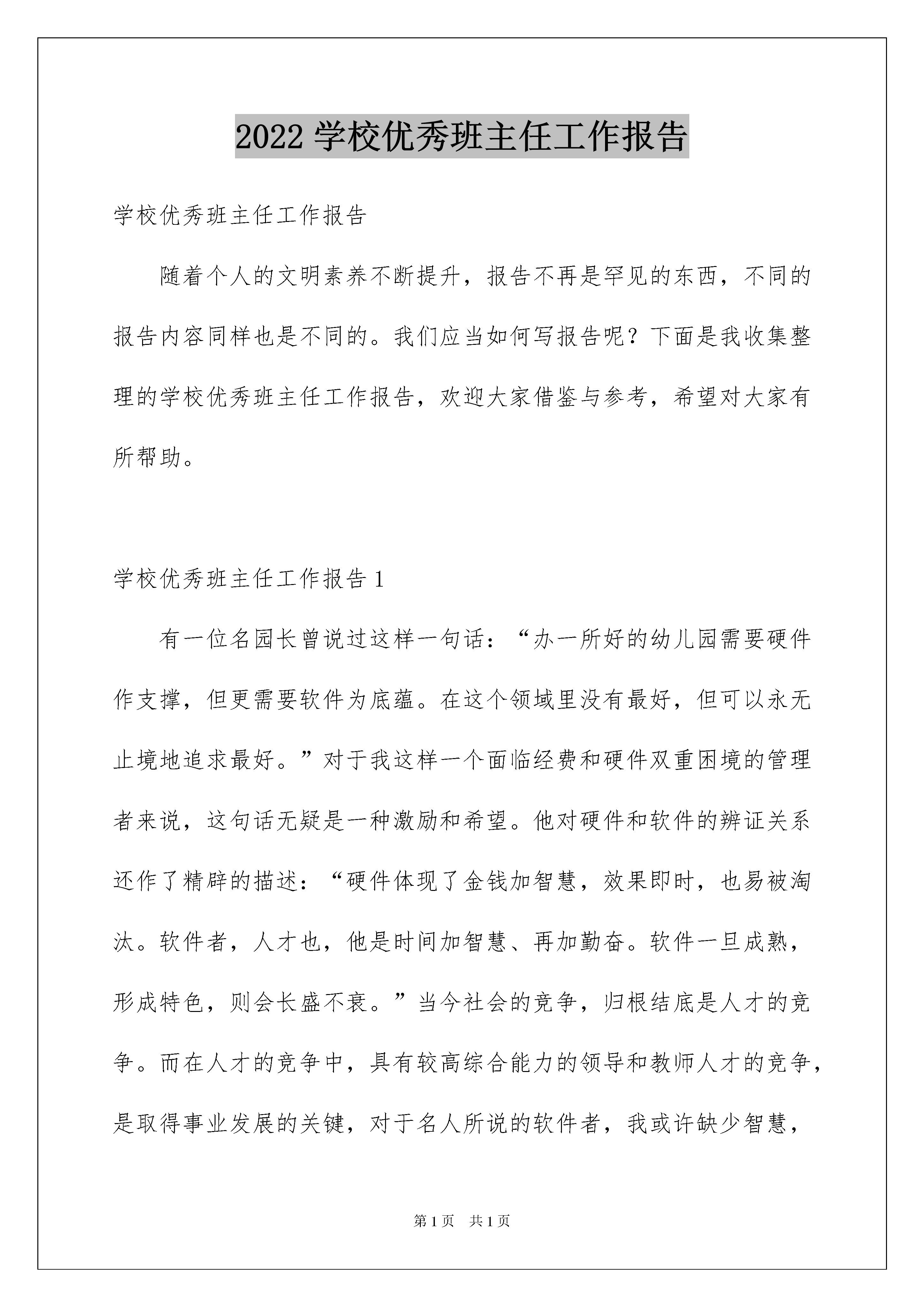 2022 学校优秀班主任工作报告

学校优秀班主任工作报告

随着个人的文明素养不断提升，报告不再是罕见的东西，不同的报告内容同样也是不同的。我们应当如何写报告呢？下面是我收集整理的学校优秀班主任工作报告，欢迎大家借鉴与参考，希望对大家有所帮助。

学校优秀班主任工作报告 1

有一位名园长曾说过这样一句话：“办一所好的幼儿园需要硬件作支撑，但更需要软件为底蕴。在这个领域里没有最好，但可以永无止境地追求最好。”对于我这样一个面临经费和硬件双重困境的管理者来说，这句话无疑是一种激励和希望。他对硬件和软件的辨证关系还作了精辟的描述：“硬件体现了金钱加智慧，效果即时，也易被淘汰。软件者，人才也，他是时间加智慧、再加勤奋。软件一旦成熟，形成特色，则会长盛不衰。”当今社会的竞争，归根结底是人才的竞争。而在人才的竞争中，具有较高综合能力的领导和教师人才的竞争，是取得事业发展的关键，对于名人所说的软件者，我或许缺少智慧，

第 1 页　共 1 页